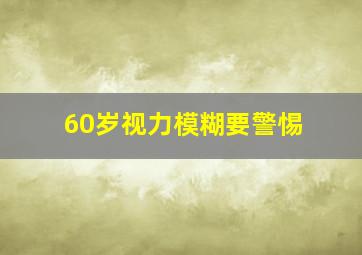 60岁视力模糊要警惕